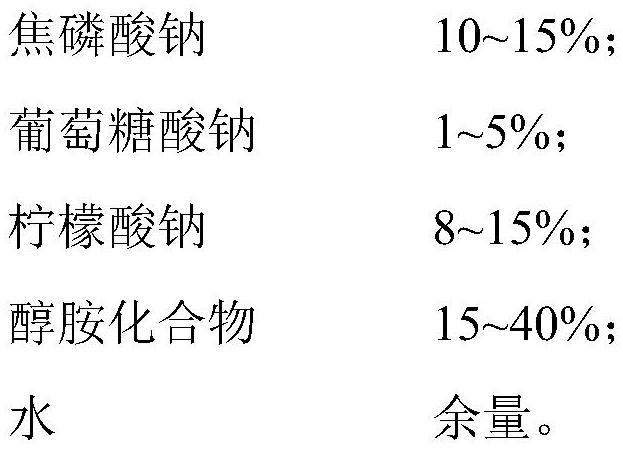 焦磷酸钠 10~15%;

葡萄糖酸钠 1~5%;

柠檬酸钠 8~15%;

醇胺化合物 15~40%;

水 余量。